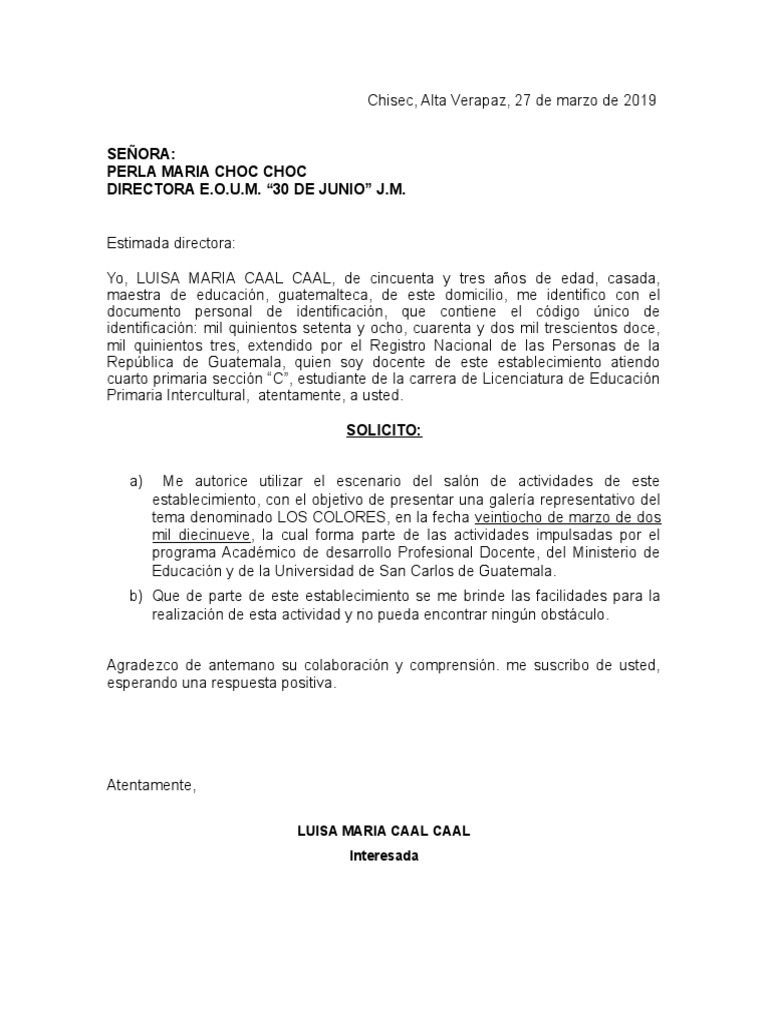 Chisec, Alta Verapaz, 27 de marzo de 2019

SEÑORA:
PERLA MARIA CHOC CHOC
DIRECTORA E.O.U.M. “30 DE JUNIO” J.M.

Estimada directora:

Yo, LUISA MARIA CAAL CAAL, de cincuenta y tres años de edad, casada, maestra de educación, guatemalteca, de este domicilio, me identifico con el documento personal de identificación, que contiene el código único de identificación: mil quinientos setenta y ocho, cuarenta y dos mil trescientos doce, mil quinientos tres, extendido por el Registro Nacional de las Personas de la República de Guatemala, quien soy docente de este establecimiento atiendo cuarto primaria sección “C”, estudiante de la carrera de Licenciatura de Educación Primaria Intercultural, atentamente, a usted.

SOLICITO:

a) Me autorice utilizar el escenario del salón de actividades de este establecimiento, con el objetivo de presentar una galería representativo del tema denominado LOS COLORES, en la fecha veintiocho de marzo de dos mil diecinueve, la cual forma parte de las actividades impulsadas por el programa Académico de desarrollo Profesional Docente, del Ministerio de Educación y de la Universidad de San Carlos de Guatemala.

b) Que de parte de este establecimiento se me brinde las facilidades para la realización de esta actividad y no pueda encontrar ningún obstáculo.

Agradezco de antemano su colaboración y comprensión. me suscribo de usted, esperando una respuesta positiva.

Atentamente,

LUISA MARIA CAAL CAAL
Interesada